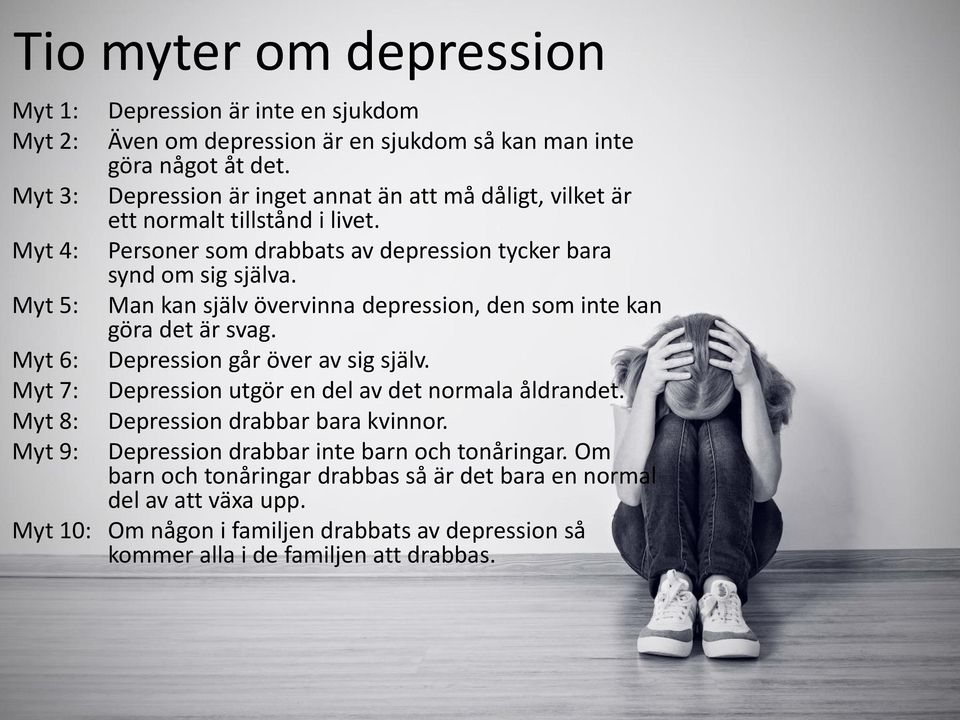 Tio myter om depression

Myt 1: Depression är inte en sjukdom

Myt 2: Även om depression är en sjukdom så kan man inte göra något åt det.

Myt 3: Depression är inget annat än att må dåligt, vilket är ett normalt tillstånd i livet.

Myt 4: Personer som drabbats av depression tycker bara synd om sig själva.

Myt 5: Man kan själv övervinna depression, den som inte kan göra det är svag.

Myt 6: Depression går över av sig själv.

Myt 7: Depression utgör en del av det normala åldrandet.

Myt 8: Depression drabbar bara kvinnor.

Myt 9: Depression drabbar inte barn och tonåringar. Om barn och tonåringar drabbas så är det bara en normal del av att växa upp.

Myt 10: Om någon i familjen drabbats av depression så kommer alla i de familjen att drabbas.